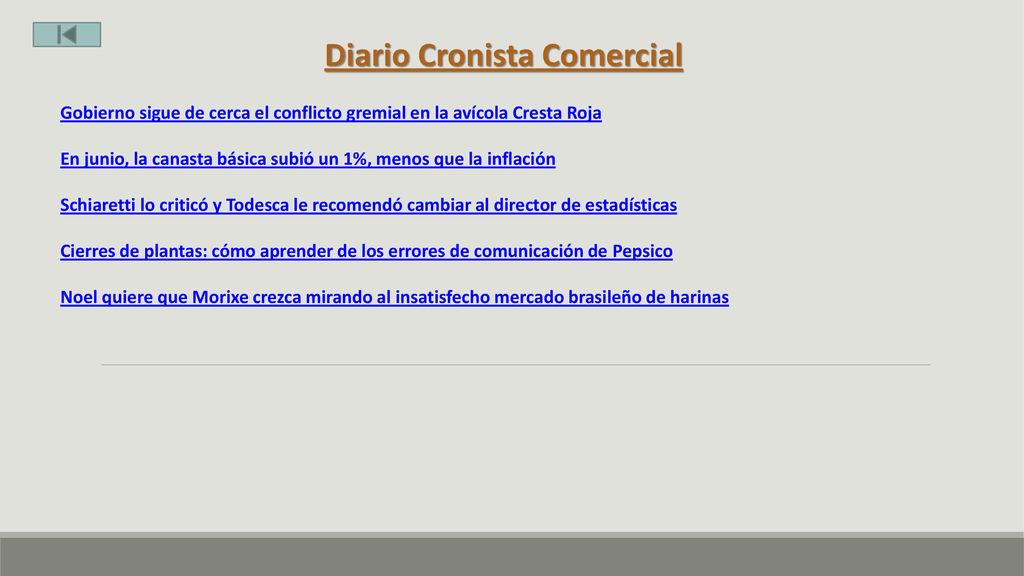 Diario Cronista Comercial

Gobierno sigue de cerca el conflicto gremial en la avícola Cresta Roja

En junio, la canasta básica subió un 1%, menos que la inflación

Schiaretti lo criticó y Todesca le recomendó cambiar al director de estadísticas

Cierres de plantas: cómo aprender de los errores de comunicación de Pepsico

Noel quiere que Morixe crezca mirando al insatisfecho mercado brasileño de harinas